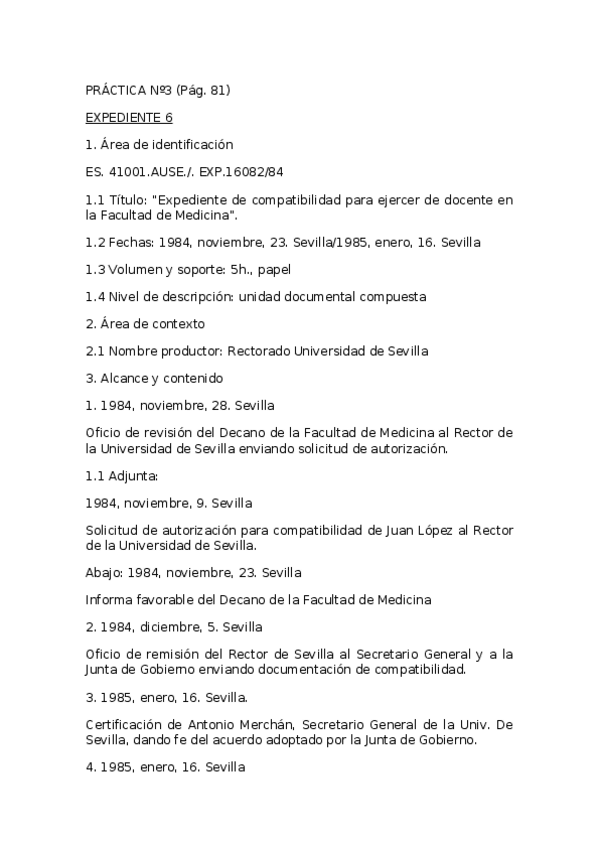 PRÁCTICA Nº3 (Pág. 81)

EXPEDIENTE 6

1. Área de identificación

ES. 41001.AUSE./. EXP.16082/84

1.1 Título: "Expediente de compatibilidad para ejercer de docente en la Facultad de Medicina".

1.2 Fechas: 1984, noviembre, 23. Sevilla/1985, enero, 16. Sevilla

1.3 Volumen y soporte: 5h., papel

1.4 Nivel de descripción: unidad documental compuesta

2. Área de contexto

2.1 Nombre productor: Rectorado Universidad de Sevilla

3. Alcance y contenido

1. 1984, noviembre, 28. Sevilla

Oficio de revisión del Decano de la Facultad de Medicina al Rector de la Universidad de Sevilla enviando solicitud de autorización.

1.1 Adjunta:

1984, noviembre, 9. Sevilla

Solicitud de autorización para compatibilidad de Juan López al Rector de la Universidad de Sevilla.

Abajo: 1984, noviembre, 23. Sevilla

Informa favorable del Decano de la Facultad de Medicina

2. 1984, diciembre, 5. Sevilla

Oficio de remisión del Rector de Sevilla al Secretario General y a la Junta de Gobierno enviando documentación de compatibilidad.

3. 1985, enero, 16. Sevilla.

Certificación de Antonio Merchán, Secretario General de la Univ. De Sevilla, dando fe del acuerdo adoptado por la Junta de Gobierno.

4. 1985, enero, 16. Sevilla